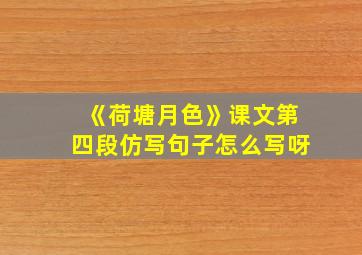 《荷塘月色》课文第四段仿写句子怎么写呀